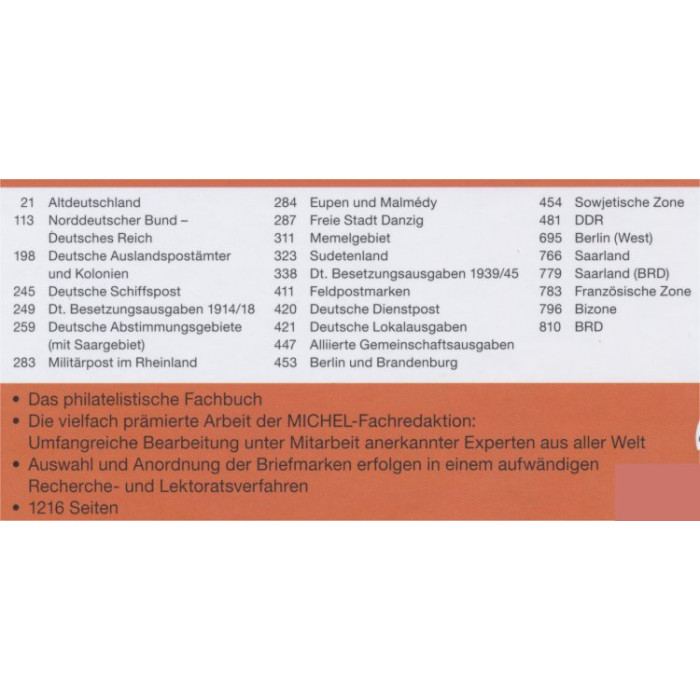 21 Altdeutschland
113 Norddeutscher Bund – Deutsches Reich
198 Deutsche Auslandspostämter und Kolonien
245 Deutsche Schiffspost
249 Dt. Besetzungsausgaben 1914/18
259 Deutsche Abstimmungsgebiete (mit Saargebiet)
283 Militärpost im Rheinland

284 Eupen und Malmédy
287 Freie Stadt Danzig
311 Memelgebiet
323 Sudetenland
338 Dt. Besetzungsausgaben 1939/45
411 Feldpostmarken
420 Deutsche Dienstpost
421 Deutsche Lokalausgaben
447 Alliierte Gemeinschaftsausgaben
453 Berlin und Brandenburg

454 Sowjetische Zone
481 DDR
695 Berlin (West)
766 Saarland
779 Saarland (BRD)
783 Französische Zone
796 Bizone
810 BRD

• Das philatelistische Fachbuch
• Die vielfach prämierte Arbeit der MICHEL-Fachredaktion: Umfangreiche Bearbeitung unter Mitarbeit anerkannter Experten aus aller Welt
• Auswahl und Anordnung der Briefmarken erfolgen in einem aufwändigen Recherche- und Lektoratsverfahren
• 1216 Seiten